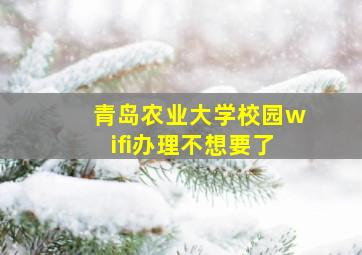 青岛农业大学校园wifi办理不想要了